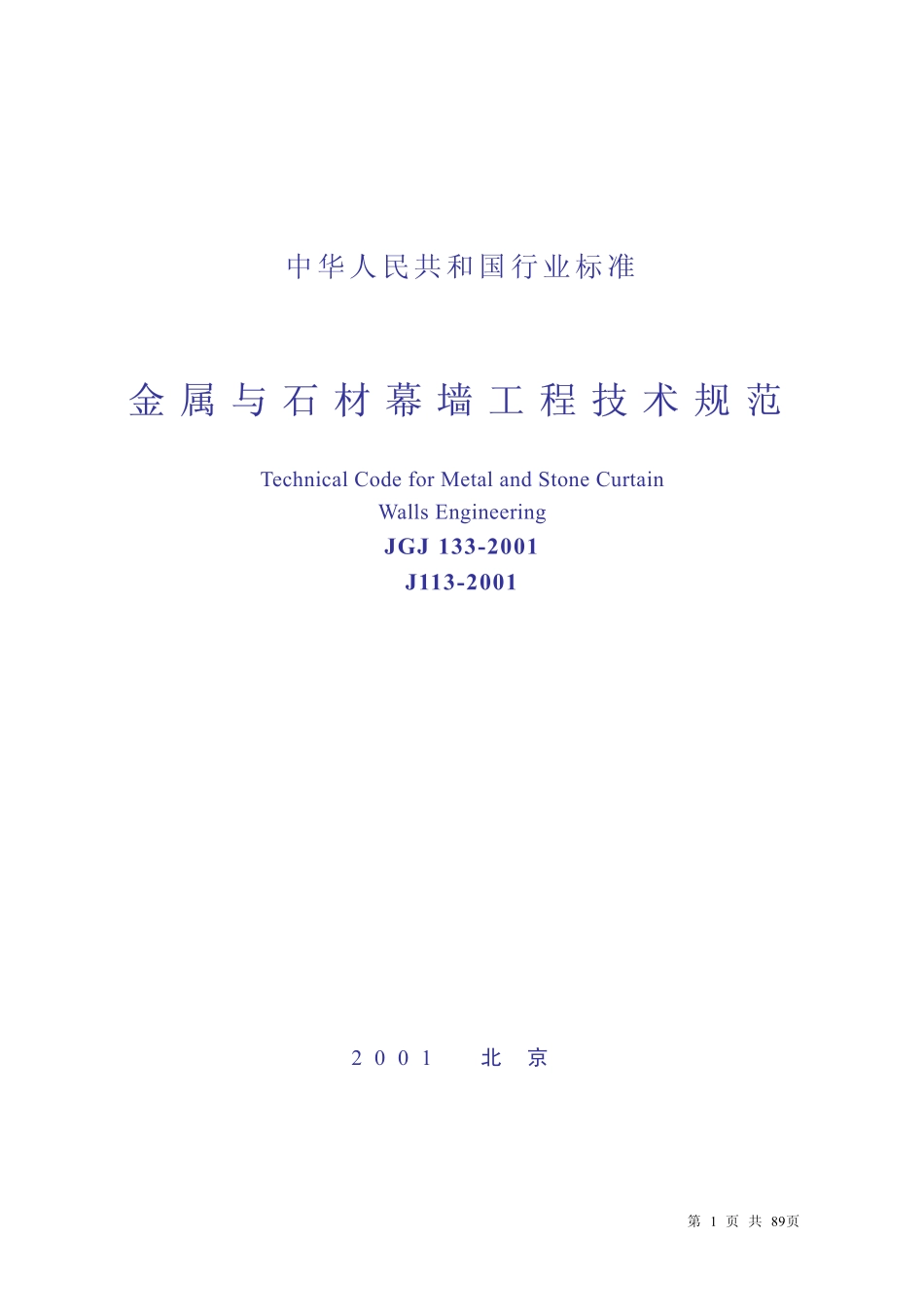 中华人民共和国行业标准

金属与石材幕墙工程技术规范

Technical Code for Metal and Stone Curtain Walls Engineering

JGJ 133-2001

J113-2001

2001 北 京

第 1 页 共 89页